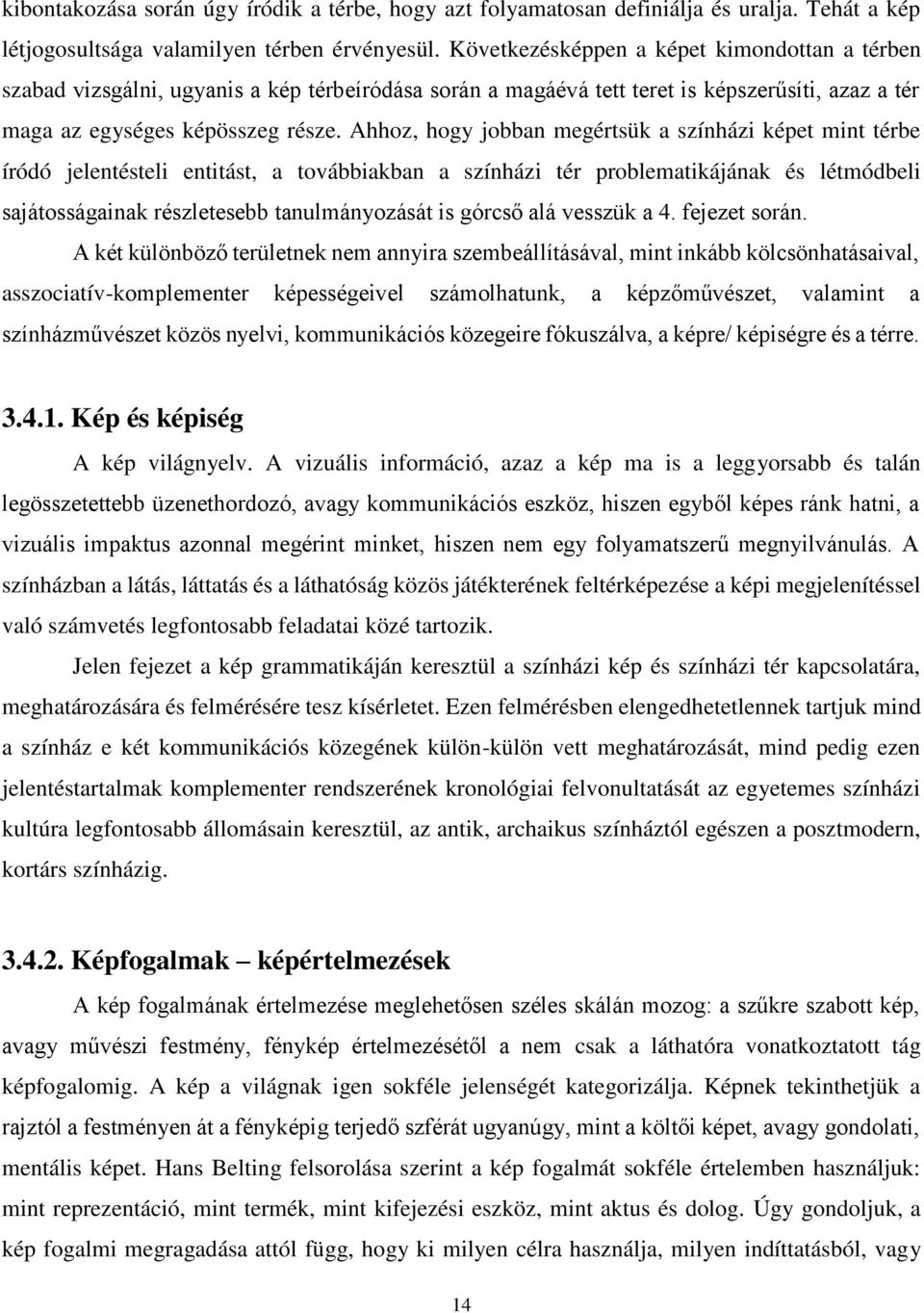 kibontakozása során úgy íródik a térbe, hogy azt folyamatosan definiálja és uralja. Tehát a kép létjogosultsága valamilyen térben érvényesül. Következésképpen a képet kimondottan a térben szabad vizsgálni, ugyanis a kép térbeíródása során a magáévá tett teret is képszerűsíti, azaz a tér maga az egységes képösszeg része. Ahhoz, hogy jobban megértsük a színházi képet mint térbe íródó jelentésteli entitást, a továbbiakban a színházi tér problematikájának és létmódbeli sajátosságainak részletesebb tanulmányozását is górcső alá vesszük a 4. fejezet során.

A két különböző területnek nem annyira szembeállításával, mint inkább kölcsönhatásaival, asszociatív-komplementer képességeivel számolhatunk, a képzőművészet, valamint a színházművészet közös nyelvi, kommunikációs közegeire fókuszálva, a képre/ képiségre és a térre.

3.4.1. Kép és képiség

A kép világnyelv. A vizuális információ, azaz a kép ma is a leggyorsabb és talán legösszetettebb üzenethordozó, avagy kommunikációs eszköz, hiszen egyből képes ránk hatni, a vizuális impaktus azonnal megérint minket, hiszen nem egy folyamatszerű megnyilvánulás. A színházban a látás, láttatás és a láthatóság közös játékterének feltérképezése a képi megjelenítéssel való számvetés legfontosabb feladatai közé tartozik.

Jelen fejezet a kép grammatikáján keresztül a színházi kép és színházi tér kapcsolatára, meghatározására és felmérésére tesz kísérletet. Ezen felmérésben elengedhetetlennek tartjuk mind a színház e két kommunikációs közegének külön-külön vett meghatározását, mind pedig ezen jelentéstartalmak komplementer rendszerének kronológiai felvonultatását az egyetemes színházi kultúra legfontosabb állomásain keresztül, az antik, archaikus színháztól egészen a posztmodern, kortárs színházig.

3.4.2. Képfogalmak – képértelmezések

A kép fogalmának értelmezése meglehetősen széles skálán mozog: a szűkre szabott kép, avagy művészi festmény, fénykép értelmezésétől a nem csak a láthatóra vonatkoztatott tág képfogalomig. A kép a világnak igen sokféle jelenségét kategorizálja. Képnek tekinthetjük a rajztól a festményen át a fényképig terjedő szférát ugyanúgy, mint a költői képet, avagy gondolati, mentális képet. Hans Belting felsorolása szerint a kép fogalmát sokféle értelemben használjuk: mint reprezentáció, mint termék, mint kifejezési eszköz, mint aktus és dolog. Úgy gondoljuk, a kép fogalmi megragadása attól függ, hogy ki milyen célra használja, milyen indíttatásból, vagy

14